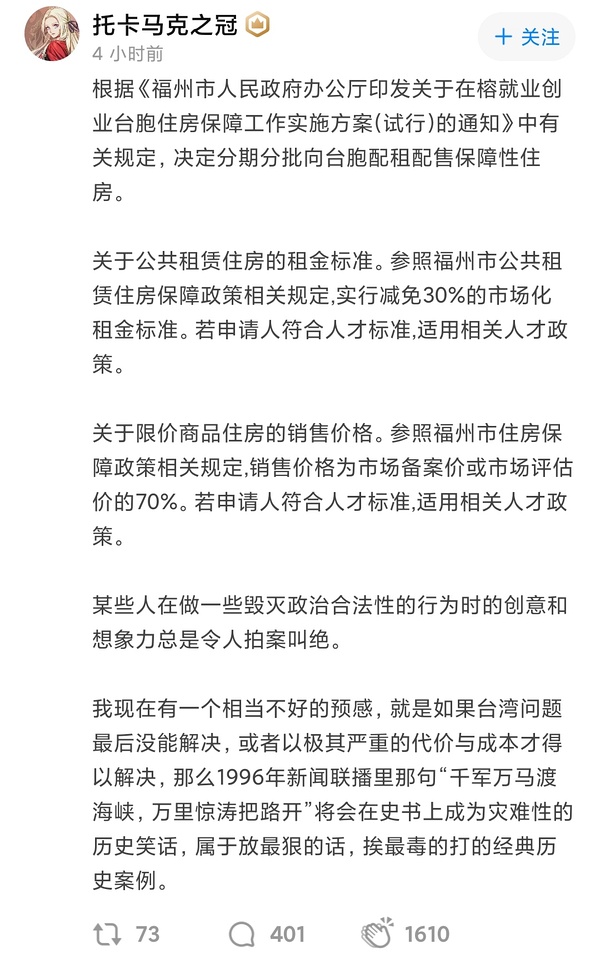 托卡马克之冠
4 小时前

+ 关注

根据《福州市人民政府办公厅印发关于在榕就业创业台胞住房保障工作实施方案(试行)的通知》中有关规定，决定分期分批向台胞配租配售保障性住房。

关于公共租赁住房的租金标准。参照福州市公共租赁住房保障政策相关规定,实行减免30%的市场化租金标准。若申请人符合人才标准,适用相关人才政策。

关于限价商品住房的销售价格。参照福州市住房保障政策相关规定,销售价格为市场备案价或市场评估价的70%。若申请人符合人才标准,适用相关人才政策。

某些人在做一些毁灭政治合法性的行为时的创意和想象力总是令人拍案叫绝。

我现在有一个相当不好的预感，就是如果台湾问题最后没能解决，或者以极其严重的代价与成本才得以解决，那么1996年新闻联播里那句“千军万马渡海峡，万里惊涛把路开”将会在史书上成为灾难性的历史笑话，属于放最狠的话，挨最毒的打的经典历史案例。

73 401 1610